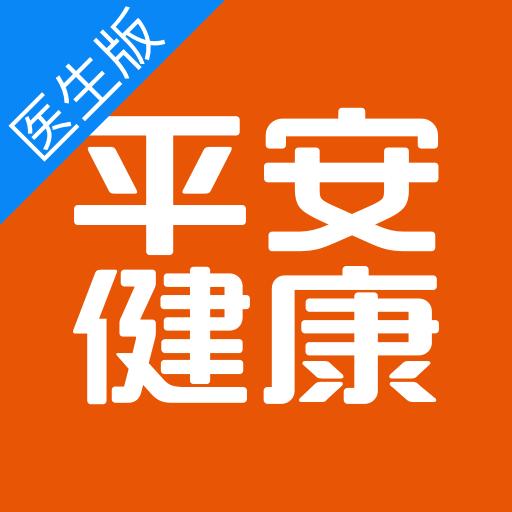 医生版

平安
健康